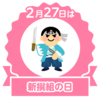 2月27日は

新撰組の日